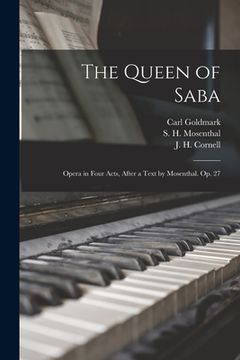 The Queen of Saba

Carl Goldmark
S. H. Mosenthal
J. H. Cornell

Opera in Four Acts, After a Text by Mosenthal. Op. 27